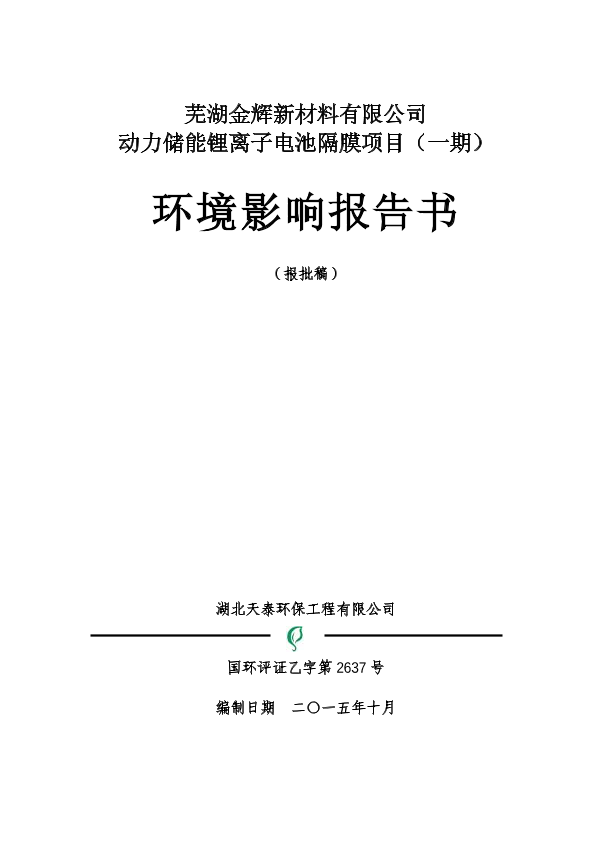 芜湖金辉新材料有限公司
动力储能锂离子电池隔膜项目（一期）

环境影响报告书

（报批稿）

湖北天泰环保工程有限公司

国环评证乙字第2637号

编制日期 二〇一五年十月